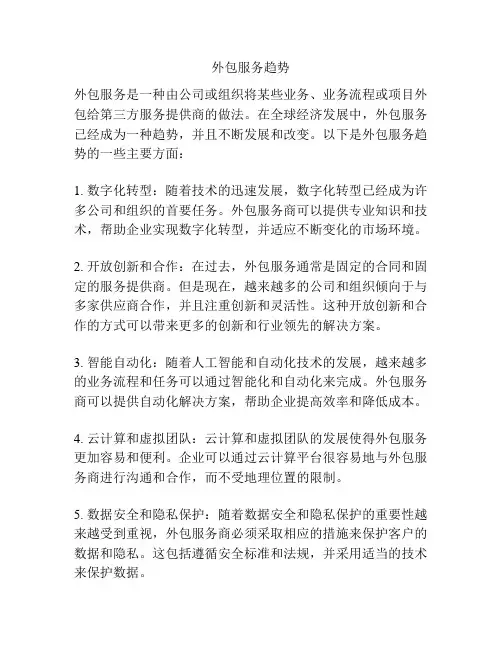 外包服务趋势

外包服务是一种由公司或组织将某些业务、业务流程或项目外包给第三方服务提供商的做法。在全球经济发展中，外包服务已经成为一种趋势，并且不断发展和改变。以下是外包服务趋势的一些主要方面：

1. 数字化转型：随着技术的迅速发展，数字化转型已经成为许多公司和组织的首要任务。外包服务商可以提供专业知识和技术，帮助企业实现数字化转型，并适应不断变化的市场环境。

2. 开放创新和合作：在过去，外包服务通常是固定的合同和固定的服务提供商。但是现在，越来越多的公司和组织倾向于与多家供应商合作，并且注重创新和灵活性。这种开放创新和合作的方式可以带来更多的创新和行业领先的解决方案。

3. 智能自动化：随着人工智能和自动化技术的发展，越来越多的业务流程和任务可以通过智能化和自动化来完成。外包服务商可以提供自动化解决方案，帮助企业提高效率和降低成本。

4. 云计算和虚拟团队：云计算和虚拟团队的发展使得外包服务更加容易和便利。企业可以通过云计算平台很容易地与外包服务商进行沟通和合作，而不受地理位置的限制。

5. 数据安全和隐私保护：随着数据安全和隐私保护的重要性越来越受到重视，外包服务商必须采取相应的措施来保护客户的数据和隐私。这包括遵循安全标准和法规，并采用适当的技术来保护数据。